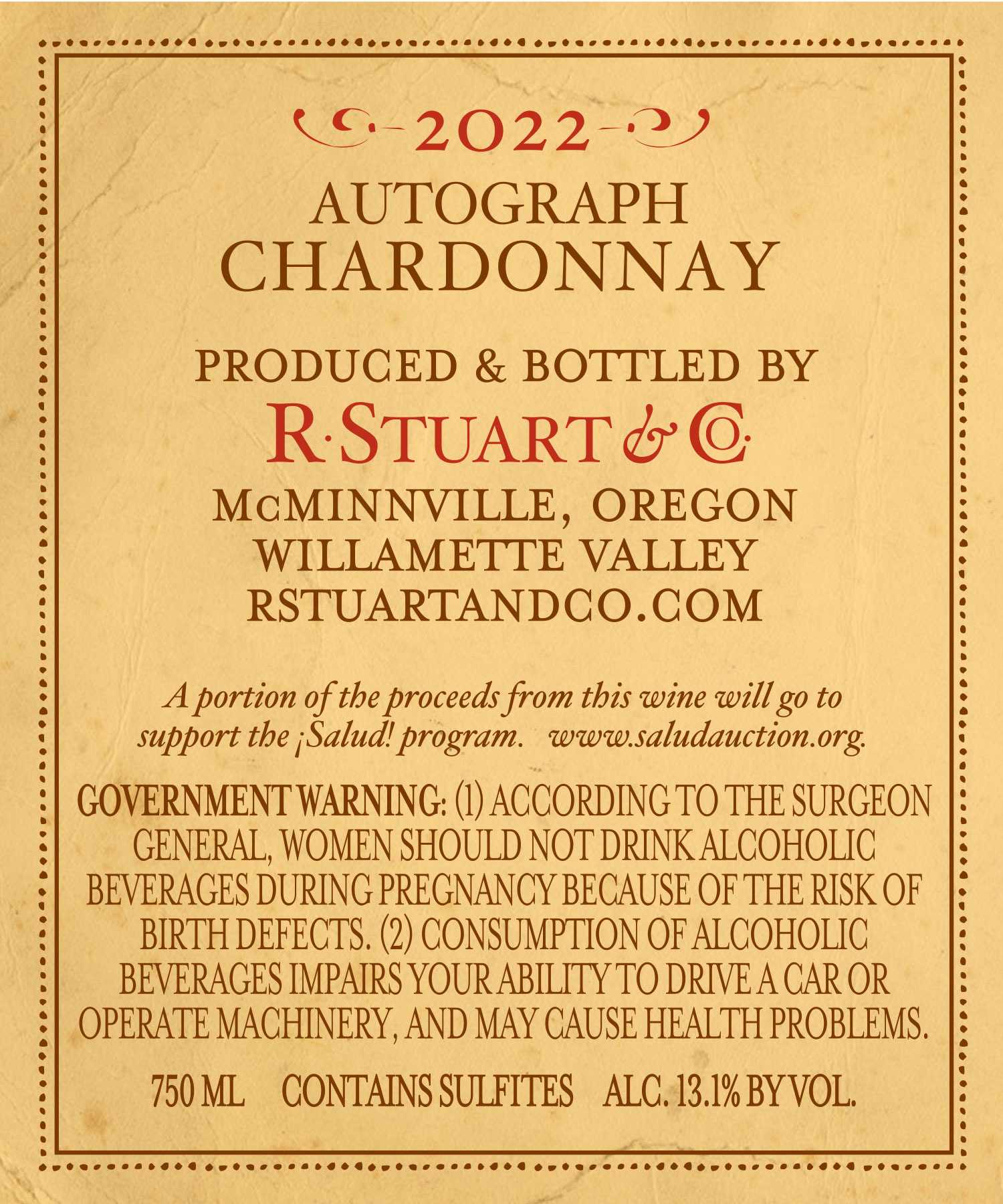 2022

AUTOGRAPH
CHARDONNAY

PRODUCED & BOTTLED BY
R·STUART & CO.
McMINNVILLE, OREGON
WILLAMETTE VALLEY
RSTUARTANDCO.COM

A portion of the proceeds from this wine will go to support the ¡Salud! program. www.saludauction.org.

GOVERNMENT WARNING: (1) ACCORDING TO THE SURGEON GENERAL, WOMEN SHOULD NOT DRINK ALCOHOLIC BEVERAGES DURING PREGNANCY BECAUSE OF THE RISK OF BIRTH DEFECTS. (2) CONSUMPTION OF ALCOHOLIC BEVERAGES IMPAIRS YOUR ABILITY TO DRIVE A CAR OR OPERATE MACHINERY, AND MAY CAUSE HEALTH PROBLEMS.

750 ML CONTAINS SULFITES ALC. 13.1% BY VOL.